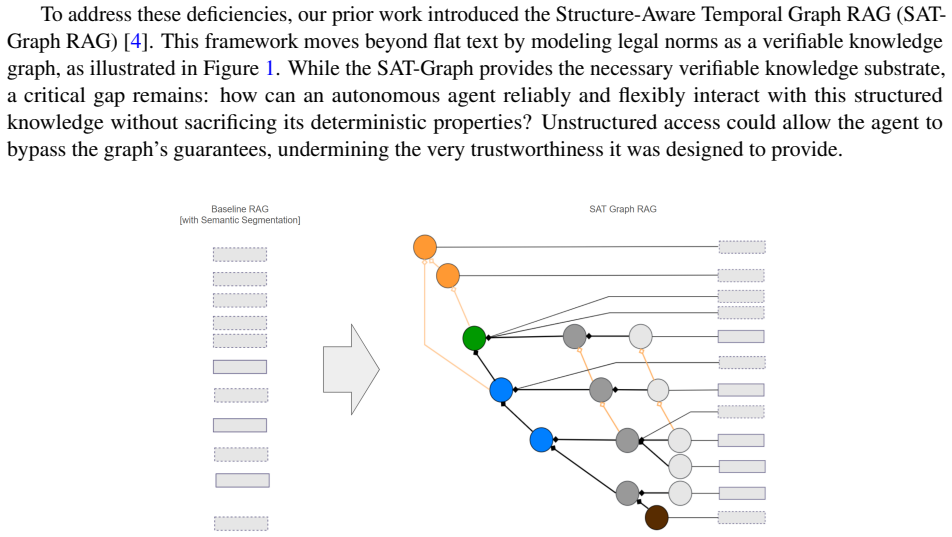 To address these deficiencies, our prior work introduced the Structure-Aware Temporal Graph RAG (SAT-Graph RAG) [4]. This framework moves beyond flat text by modeling legal norms as a verifiable knowledge graph, as illustrated in Figure 1. While the SAT-Graph provides the necessary verifiable knowledge substrate, a critical gap remains: how can an autonomous agent reliably and flexibly interact with this structured knowledge without sacrificing its deterministic properties? Unstructured access could allow the agent to bypass the graph's guarantees, undermining the very trustworthiness it was designed to provide.

Baseline RAG
[with Semantic Segmentation]

SAT Graph RAG